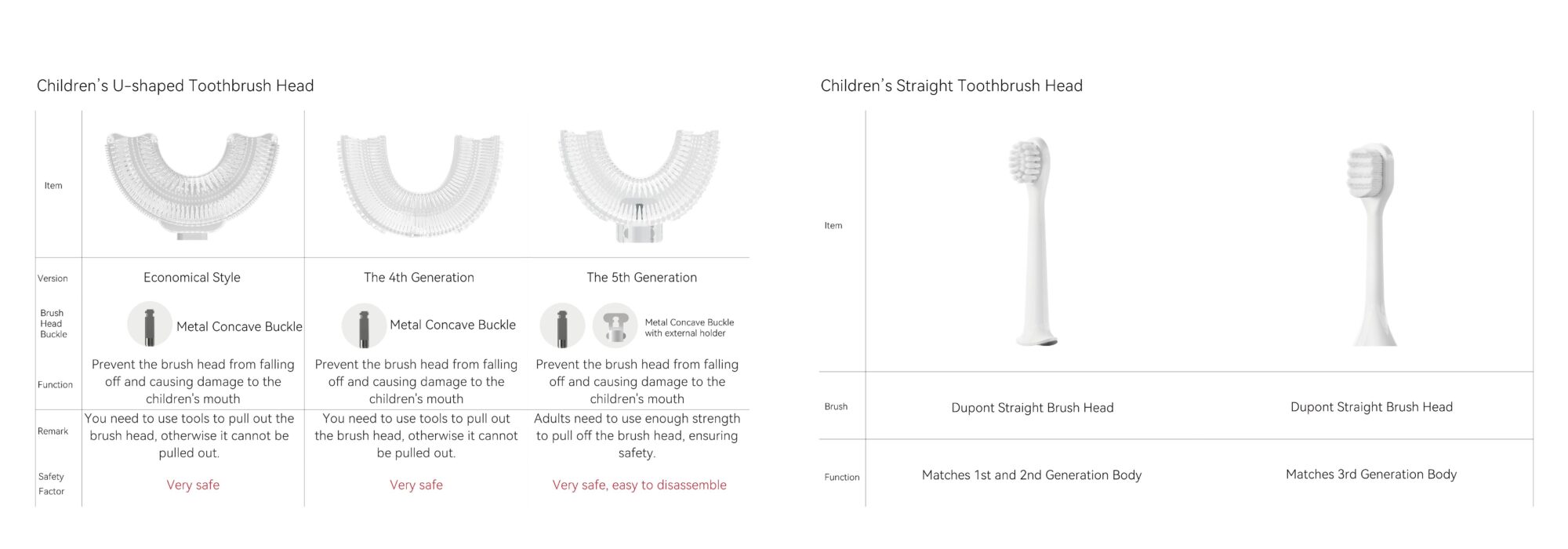 Children's U-shaped Toothbrush Head

| Item | | | |
|---|---|---|---|
| Version | Economical Style | The 4th Generation | The 5th Generation |
| Brush Head Buckle | Metal Concave Buckle | Metal Concave Buckle | Metal Concave Buckle with external holder |
| Function | Prevent the brush head from falling off and causing damage to the children's mouth | Prevent the brush head from falling off and causing damage to the children's mouth | Prevent the brush head from falling off and causing damage to the children's mouth |
| Remark | You need to use tools to pull out the brush head, otherwise it cannot be pulled out. | You need to use tools to pull out the brush head, otherwise it cannot be pulled out. | Adults need to use enough strength to pull off the brush head, ensuring safety. |
| Safety Factor | Very safe | Very safe | Very safe, easy to disassemble |

Children's Straight Toothbrush Head

| Item | | |
|---|---|---|
| Brush | Dupont Straight Brush Head | Dupont Straight Brush Head |
| Function | Matches 1st and 2nd Generation Body | Matches 3rd Generation Body |